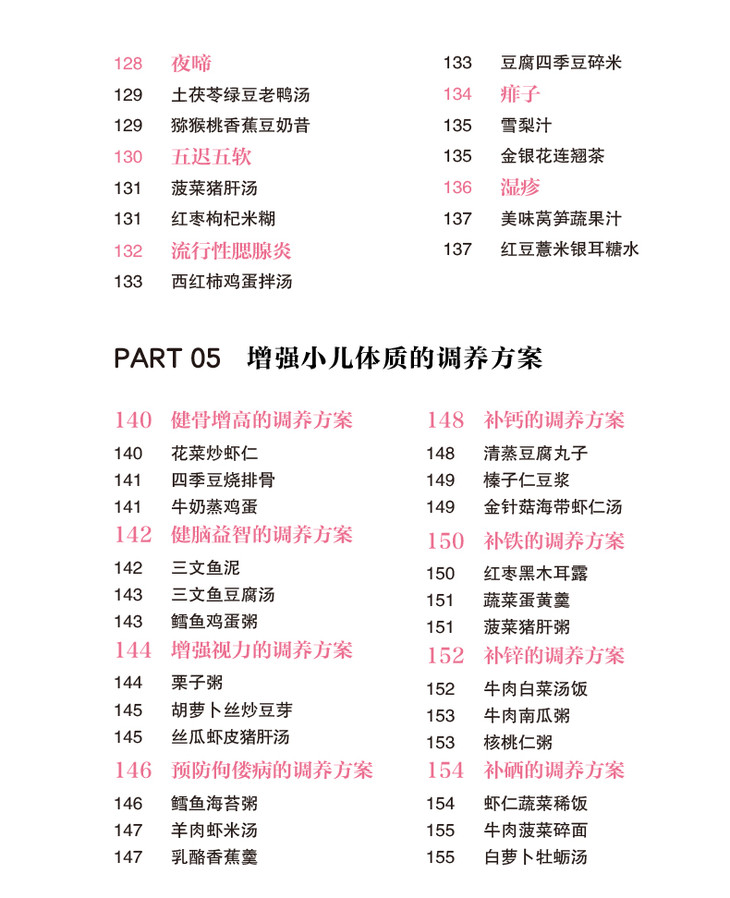 128 夜啼
129 土茯苓绿豆老鸭汤
129 猕猴桃香蕉豆奶昔
130 五迟五软
131 菠菜猪肝汤
131 红枣枸杞米糊
132 流行性腮腺炎
133 西红柿鸡蛋拌汤

133 豆腐四季豆碎米
134 痱子
135 雪梨汁
135 金银花连翘茶
136 湿疹
137 美味莴笋蔬果汁
137 红豆薏米银耳糖水

PART 05 增强小儿体质的调养方案

140 健骨增高的调养方案
140 花菜炒虾仁
141 四季豆烧排骨
141 牛奶蒸鸡蛋
142 健脑益智的调养方案
142 三文鱼泥
143 三文鱼豆腐汤
143 鳕鱼鸡蛋粥
144 增强视力的调养方案
144 栗子粥
145 胡萝卜丝炒豆芽
145 丝瓜虾皮猪肝汤
146 预防佝偻病的调养方案
146 鳕鱼海苔粥
147 羊肉虾米汤
147 乳酪香蕉羹

148 补钙的调养方案
148 清蒸豆腐丸子
149 榛子仁豆浆
149 金针菇海带虾仁汤
150 补铁的调养方案
150 红枣黑木耳露
151 蔬菜蛋黄羹
151 菠菜猪肝粥
152 补锌的调养方案
152 牛肉白菜汤饭
153 牛肉南瓜粥
153 核桃仁粥
154 补硒的调养方案
154 虾仁蔬菜稀饭
155 牛肉菠菜碎面
155 白萝卜牡蛎汤